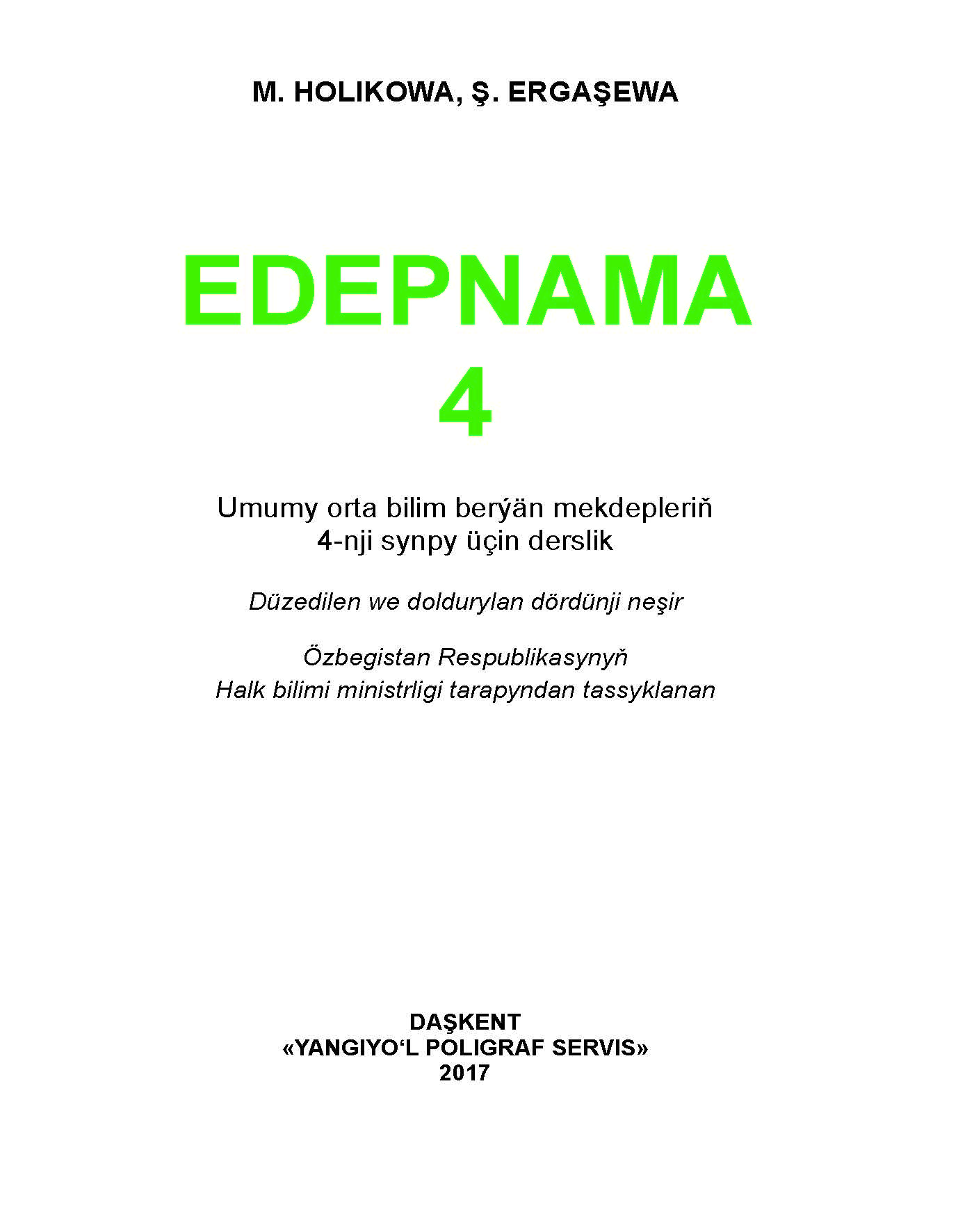 M. HOLIKOWA, Ş. ERGAŞEWA

EDEPNAMA
4

Umumy orta bilim berýän mekdepleriň 4-nji synpy üçin derslik

Düzedilen we doldurylan dördünji neşir

Özbegistan Respublikasynyň Halk bilimi ministrligi tarapyndan tassyklanan

DAŞKENT
«YANGIYO‘L POLIGRAF SERVIS»
2017